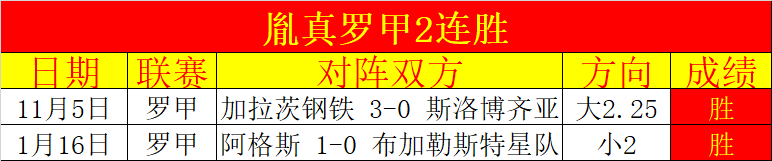 胤真罗甲2连胜

| 日期 | 联赛 | 对阵双方 | 方向 | 成绩 |
|---|---|---|---|---|
| 11月5日 | 罗甲 | 加拉茨钢铁 3-0 斯洛博齐亚 | 大2.25 | 胜 |
| 1月16日 | 罗甲 | 阿格斯 1-0 布加勒斯特星队 | 小2 | 胜 |